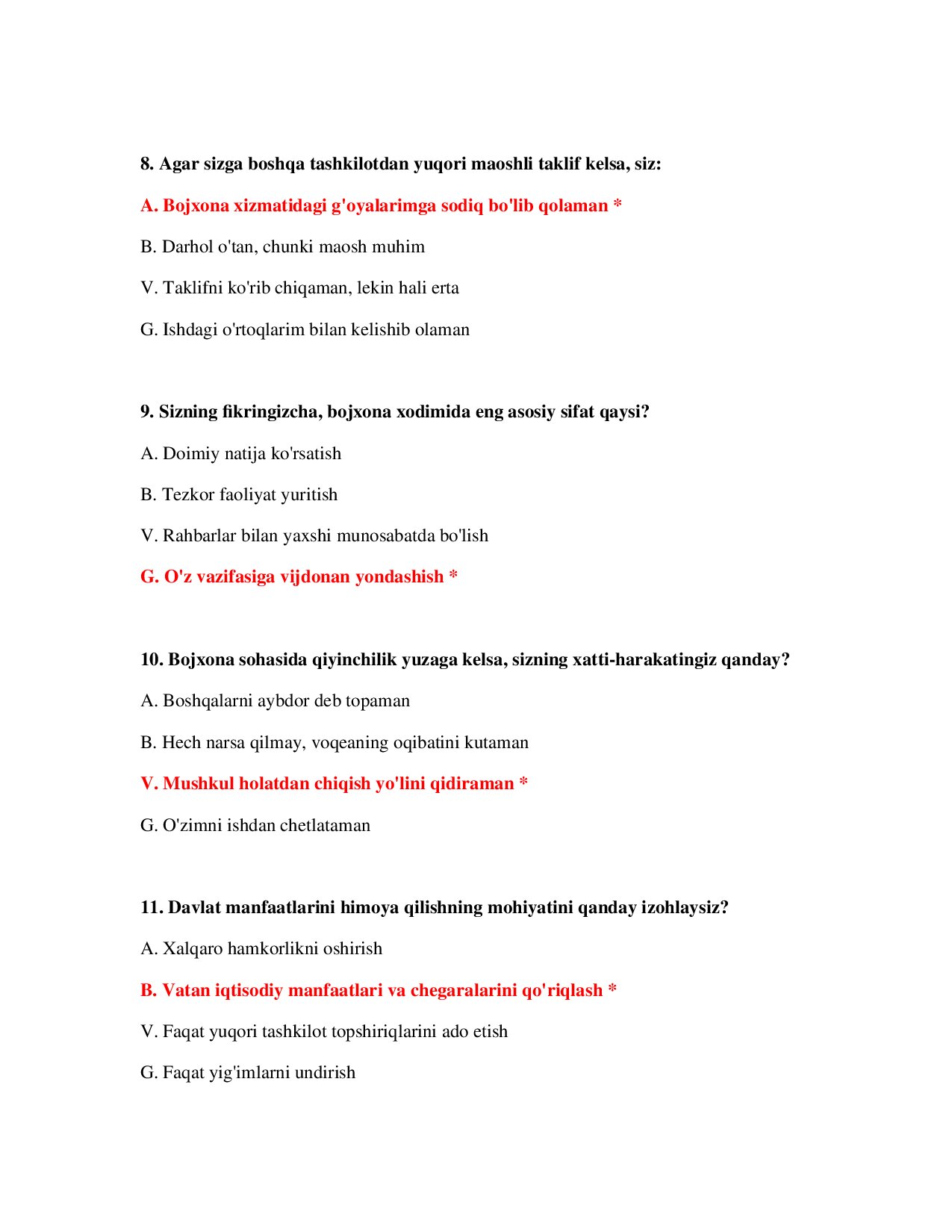 8. Agar sizga boshqa tashkilotdan yuqori maoshli taklif kelsa, siz:

A. Bojxona xizmatidagi g'oyalarimga sodiq bo'lib qolaman *

B. Darhol o'tan, chunki maosh muhim

V. Taklifni ko'rib chiqaman, lekin hali erta

G. Ishdagi o'rtoqlarim bilan kelishib olaman

9. Sizning fikringizcha, bojxona xodimida eng asosiy sifat qaysi?

A. Doimiy natija ko'rsatish

B. Tezkor faoliyat yuritish

V. Rahbarlar bilan yaxshi munosabatda bo'lish

G. O'z vazifasiga vijdonan yondashish *

10. Bojxona sohasida qiyinchilik yuzaga kelsa, sizning xatti-harakatingiz qanday?

A. Boshqalarni aybdor deb topaman

B. Hech narsa qilmay, voqeaning oqibatini kutaman

V. Mushkul holatdan chiqish yo'lini qidiraman *

G. O'zimni ishdan chetlataman

11. Davlat manfaatlarini himoya qilishning mohiyatini qanday izohlaysiz?

A. Xalqaro hamkorlikni oshirish

B. Vatan iqtisodiy manfaatlari va chegaralarini qo'riqlash *

V. Faqat yuqori tashkilot topshiriqlarini ado etish

G. Faqat yig'imlarni undirish